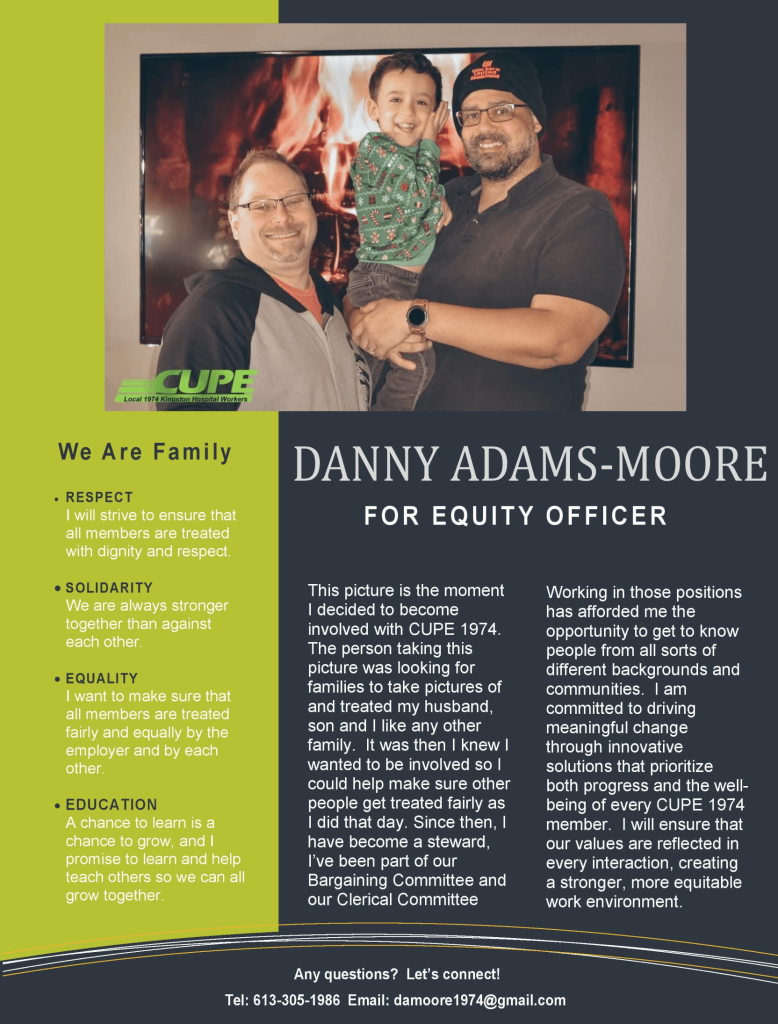 CUPE
Local 1974 Kingston Hospital Workers

We Are Family

• RESPECT
I will strive to ensure that all members are treated with dignity and respect.

• SOLIDARITY
We are always stronger together than against each other.

• EQUALITY
I want to make sure that all members are treated fairly and equally by the employer and by each other.

• EDUCATION
A chance to learn is a chance to grow, and I promise to learn and help teach others so we can all grow together.

DANNY ADAMS-MOORE

FOR EQUITY OFFICER

This picture is the moment I decided to become involved with CUPE 1974. The person taking this picture was looking for families to take pictures of and treated my husband, son and I like any other family. It was then I knew I wanted to be involved so I could help make sure other people get treated fairly as I did that day. Since then, I have become a steward, I've been part of our Bargaining Committee and our Clerical Committee

Working in those positions has afforded me the opportunity to get to know people from all sorts of different backgrounds and communities. I am committed to driving meaningful change through innovative solutions that prioritize both progress and the well-being of every CUPE 1974 member. I will ensure that our values are reflected in every interaction, creating a stronger, more equitable work environment.

Any questions? Let's connect!

Tel: 613-305-1986 Email: damoore1974@gmail.com